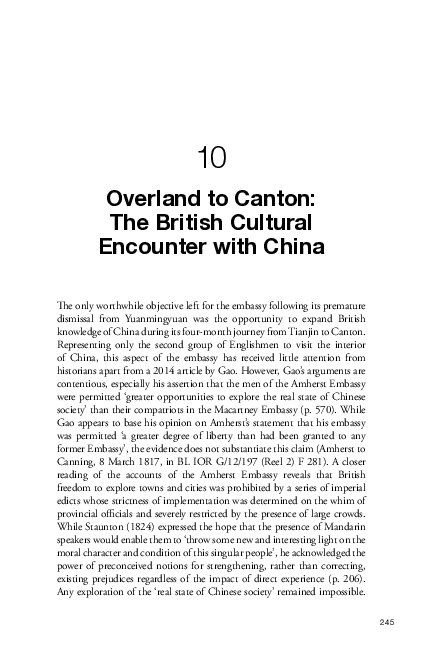 10

Overland to Canton: The British Cultural Encounter with China

The only worthwhile objective left for the embassy following its premature dismissal from Yuanmingyuan was the opportunity to expand British knowledge of China during its four-month journey from Tianjin to Canton. Representing only the second group of Englishmen to visit the interior of China, this aspect of the embassy has received little attention from historians apart from a 2014 article by Gao. However, Gao's arguments are contentious, especially his assertion that the men of the Amherst Embassy were permitted 'greater opportunities to explore the real state of Chinese society' than their compatriots in the Macartney Embassy (p. 570). While Gao appears to base his opinion on Amherst's statement that his embassy was permitted 'a greater degree of liberty than had been granted to any former Embassy', the evidence does not substantiate this claim (Amherst to Canning, 8 March 1817, in BL IOR G/12/197 (Reel 2) F 281). A closer reading of the accounts of the Amherst Embassy reveals that British freedom to explore towns and cities was prohibited by a series of imperial edicts whose strictness of implementation was determined on the whim of provincial officials and severely restricted by the presence of large crowds. While Staunton (1824) expressed the hope that the presence of Mandarin speakers would enable them to 'throw some new and interesting light on the moral character and condition of this singular people', he acknowledged the power of preconceived notions for strengthening, rather than correcting, existing prejudices regardless of the impact of direct experience (p. 206). Any exploration of the 'real state of Chinese society' remained impossible.

245